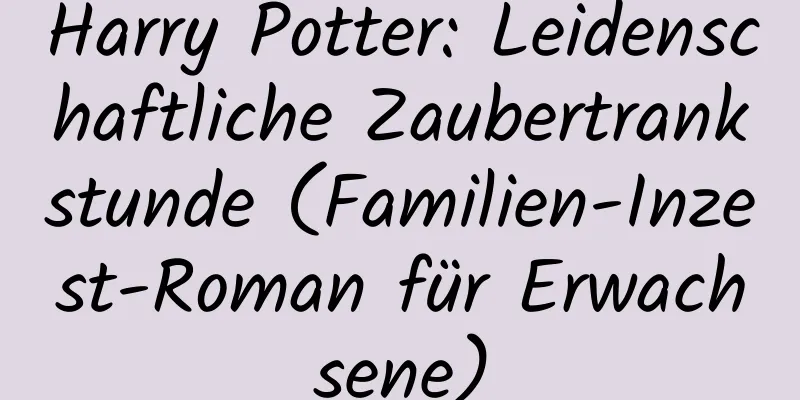 Harry Potter: Leidenschaftliche Zaubertrankstunde (Familien-Inzest-Roman für Erwachsene)